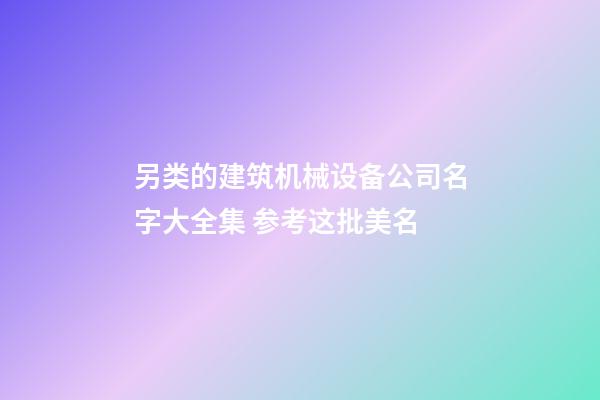 另类的建筑机械设备公司名字大全集 参考这批美名